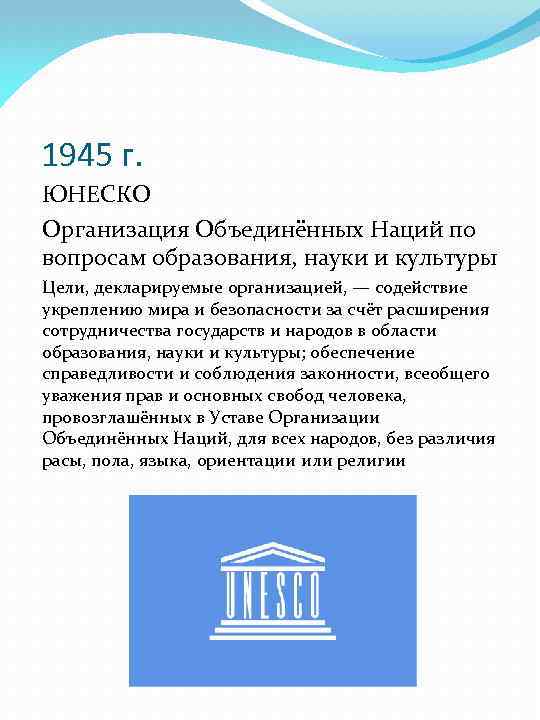 1945 г.

ЮНЕСКО

Организация Объединённых Наций по вопросам образования, науки и культуры

Цели, декларируемые организацией, — содействие укреплению мира и безопасности за счёт расширения сотрудничества государств и народов в области образования, науки и культуры; обеспечение справедливости и соблюдения законности, всеобщего уважения прав и основных свобод человека, провозглашённых в Уставе Организации Объединённых Наций, для всех народов, без различия расы, пола, языка, ориентации или религии

UNESCO